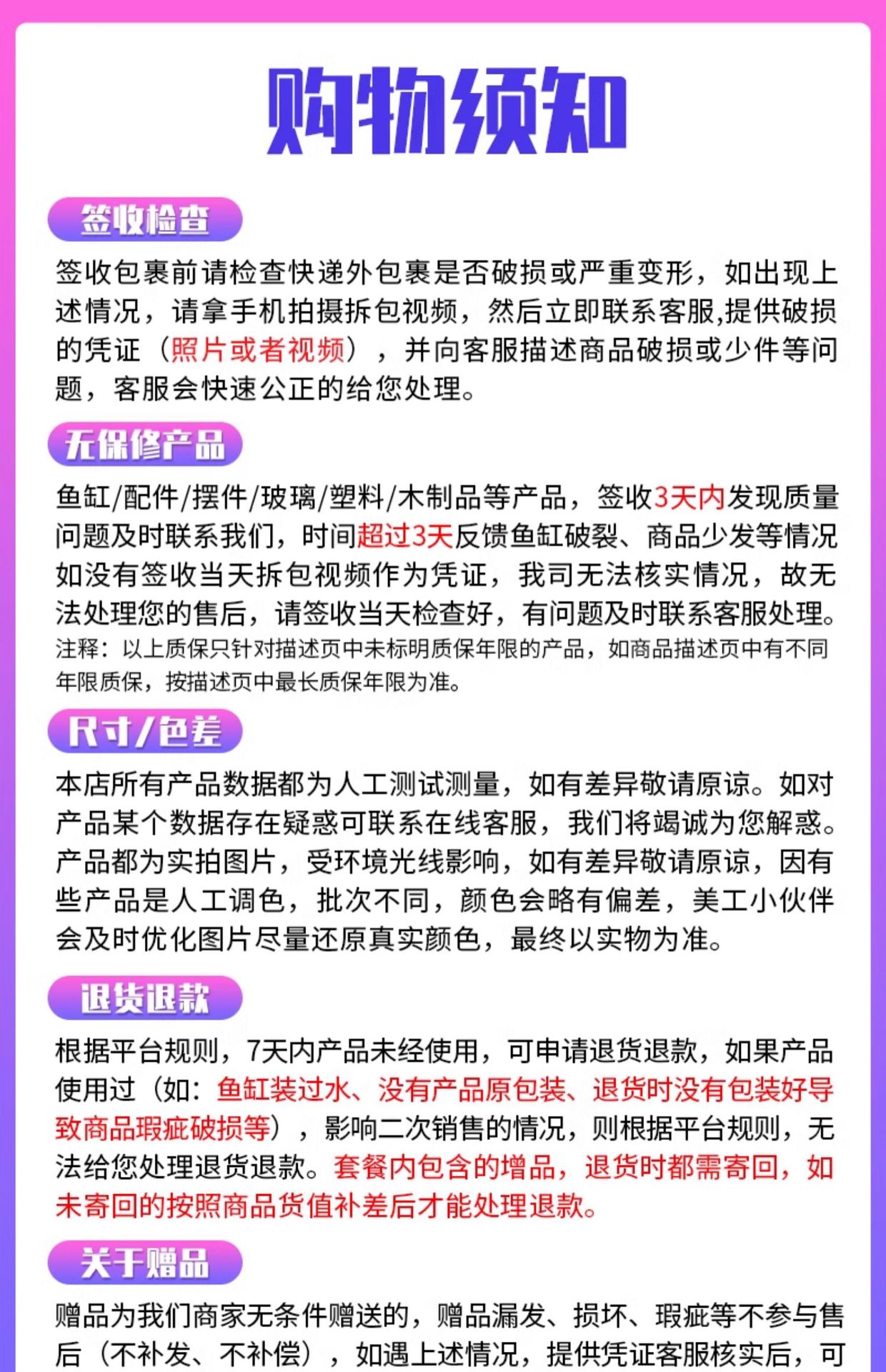 购物须知

签收检查

签收包裹前请检查快递外包裹是否破损或严重变形，如出现上述情况，请拿手机拍摄拆包视频，然后立即联系客服,提供破损的凭证（照片或者视频），并向客服描述商品破损或少件等问题，客服会快速公正的给您处理。

无保修产品

鱼缸/配件/摆件/玻璃/塑料/木制品等产品，签收3天内发现质量问题及时联系我们，时间超过3天反馈鱼缸破裂、商品少发等情况如没有签收当天拆包视频作为凭证，我司无法核实情况，故无法处理您的售后，请签收当天检查好，有问题及时联系客服处理。
注释：以上质保只针对描述页中未标明质保年限的产品，如商品描述页中有不同年限质保，按描述页中最长质保年限为准。

尺寸/色差

本店所有产品数据都为人工测试测量，如有差异敬请原谅。如对产品某个数据存在疑惑可联系在线客服，我们将竭诚为您解惑。产品都为实拍图片，受环境光线影响，如有差异敬请原谅，因有些产品是人工调色，批次不同，颜色会略有偏差，美工小伙伴会及时优化图片尽量还原真实颜色，最终以实物为准。

退货退款

根据平台规则，7天内产品未经使用，可申请退货退款，如果产品使用过（如：鱼缸装过水、没有产品原包装、退货时没有包装好导致商品瑕疵破损等），影响二次销售的情况，则根据平台规则，无法给您处理退货退款。套餐内包含的增品，退货时都需寄回，如未寄回的按照商品货值补差后才能处理退款。

关于赠品

赠品为我们商家无条件赠送的，赠品漏发、损坏、瑕疵等不参与售后（不补发、不补偿），如遇上述情况，提供凭证客服核实后，可